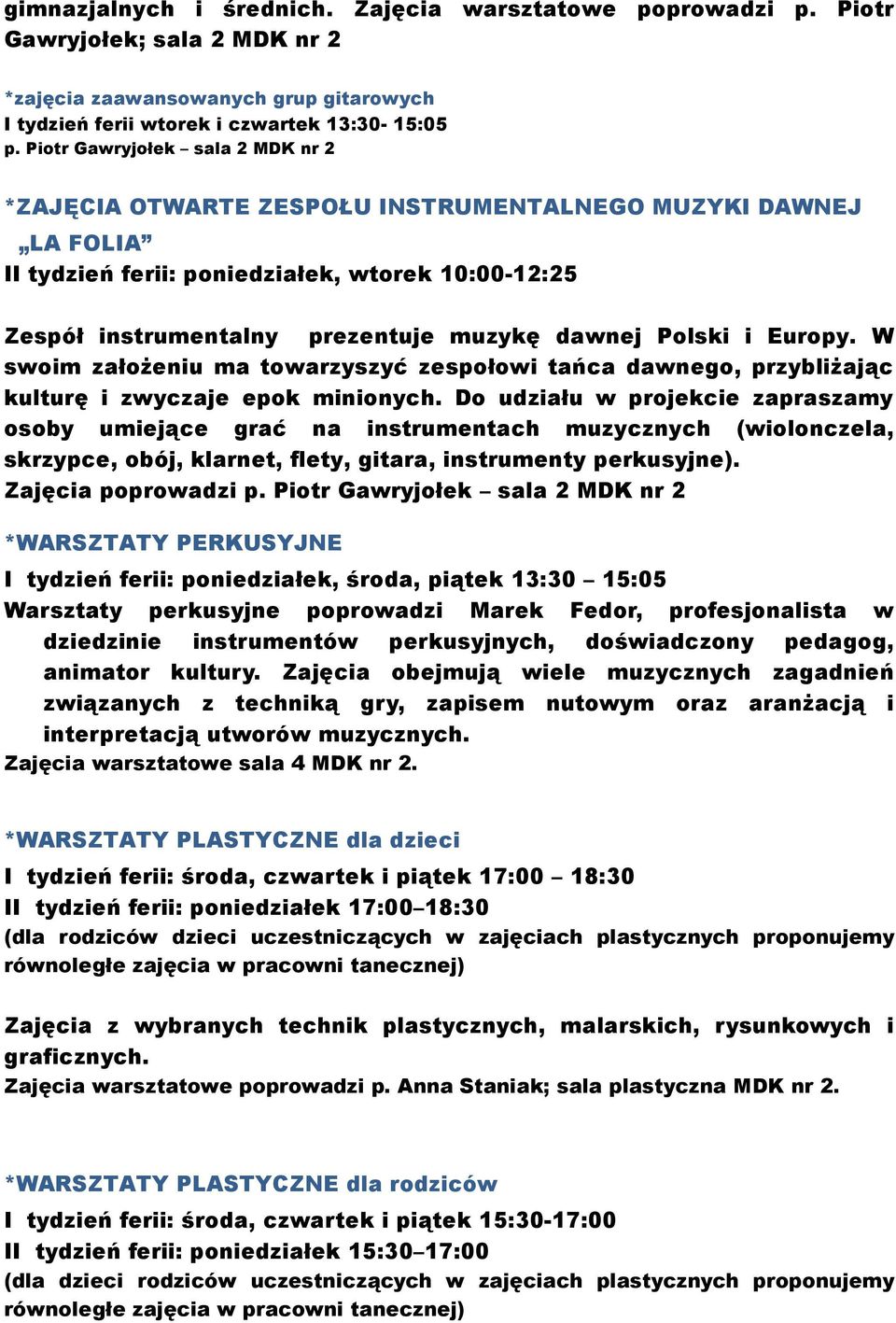 gimnazjalnych i średnich. Zajęcia warsztatowe poprowadzi p. Piotr Gawryjołek; sala 2 MDK nr 2

*zajęcia zaawansowanych grup gitarowych
I tydzień ferii wtorek i czwartek 13:30- 15:05
p. Piotr Gawryjołek – sala 2 MDK nr 2

*ZAJĘCIA OTWARTE ZESPOŁU INSTRUMENTALNEGO MUZYKI DAWNEJ „LA FOLIA”
II tydzień ferii: poniedziałek, wtorek 10:00-12:25

Zespół instrumentalny prezentuje muzykę dawnej Polski i Europy. W swoim założeniu ma towarzyszyć zespołowi tańca dawnego, przybliżając kulturę i zwyczaje epok minionych. Do udziału w projekcie zapraszamy osoby umiejące grać na instrumentach muzycznych (wiolonczela, skrzypce, obój, klarnet, flety, gitara, instrumenty perkusyjne).
Zajęcia poprowadzi p. Piotr Gawryjołek – sala 2 MDK nr 2

*WARSZTATY PERKUSYJNE
I tydzień ferii: poniedziałek, środa, piątek 13:30 – 15:05
Warsztaty perkusyjne poprowadzi Marek Fedor, profesjonalista w dziedzinie instrumentów perkusyjnych, doświadczony pedagog, animator kultury. Zajęcia obejmują wiele muzycznych zagadnień związanych z techniką gry, zapisem nutowym oraz aranżacją i interpretacją utworów muzycznych.
Zajęcia warsztatowe sala 4 MDK nr 2.

*WARSZTATY PLASTYCZNE dla dzieci
I tydzień ferii: środa, czwartek i piątek 17:00 – 18:30
II tydzień ferii: poniedziałek 17:00–18:30
(dla rodziców dzieci uczestniczących w zajęciach plastycznych proponujemy równoległe zajęcia w pracowni tanecznej)

Zajęcia z wybranych technik plastycznych, malarskich, rysunkowych i graficznych.
Zajęcia warsztatowe poprowadzi p. Anna Staniak; sala plastyczna MDK nr 2.

*WARSZTATY PLASTYCZNE dla rodziców
I tydzień ferii: środa, czwartek i piątek 15:30-17:00
II tydzień ferii: poniedziałek 15:30–17:00
(dla dzieci rodziców uczestniczących w zajęciach plastycznych proponujemy równoległe zajęcia w pracowni tanecznej)